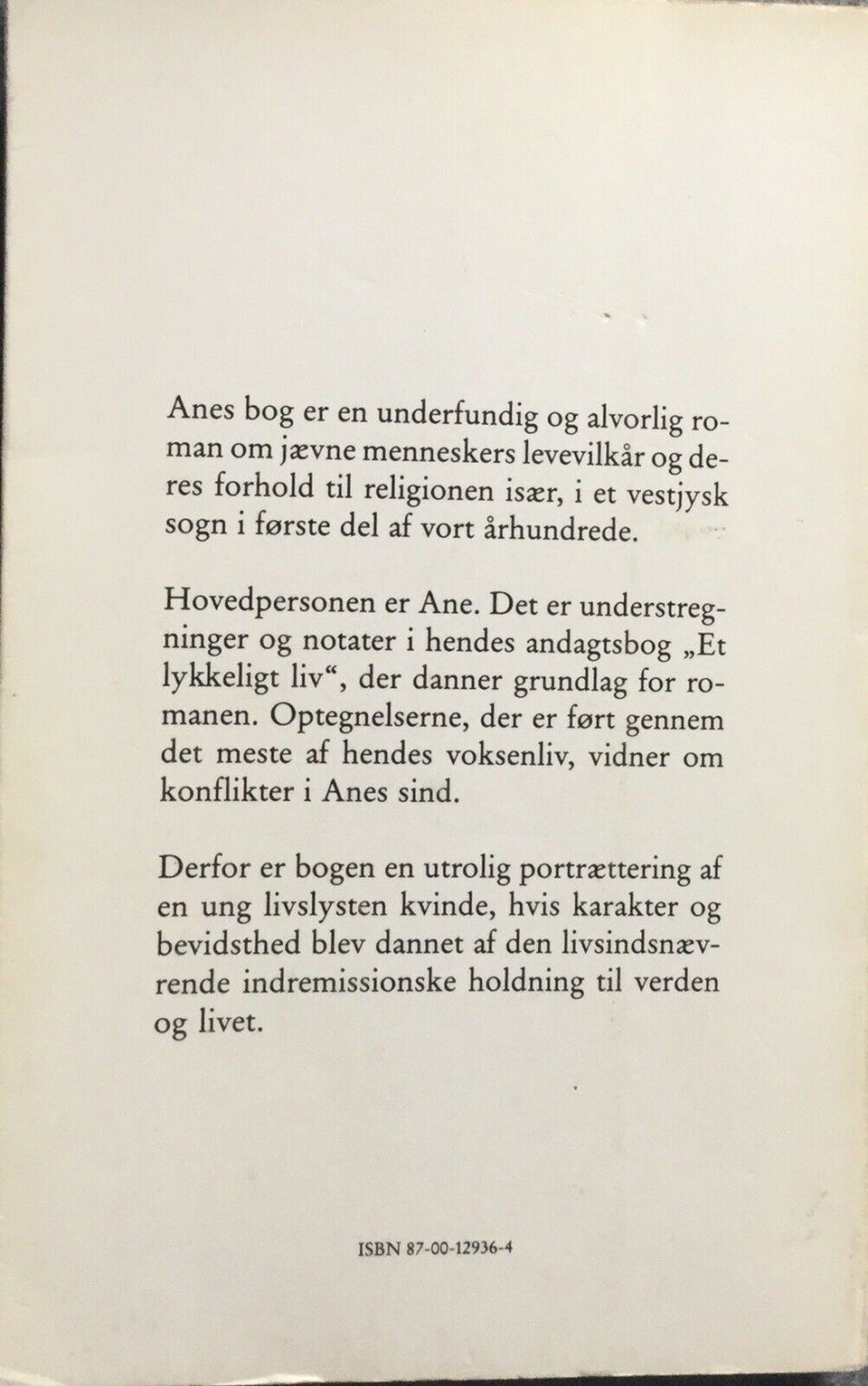 Anes bog er en underfundig og alvorlig roman om jævne menneskers levevilkår og deres forhold til religionen især, i et vestjysk sogn i første del af vort århundrede.

Hovedpersonen er Ane. Det er understregninger og notater i hendes andagtsbog „Et lykkeligt liv“, der danner grundlag for romanen. Optegnelserne, der er ført gennem det meste af hendes voksenliv, vidner om konflikter i Anes sind.

Derfor er bogen en utrolig portrættering af en ung livslysten kvinde, hvis karakter og bevidsthed blev dannet af den livsindsnævrende indremissionske holdning til verden og livet.

ISBN 87-00-12936-4